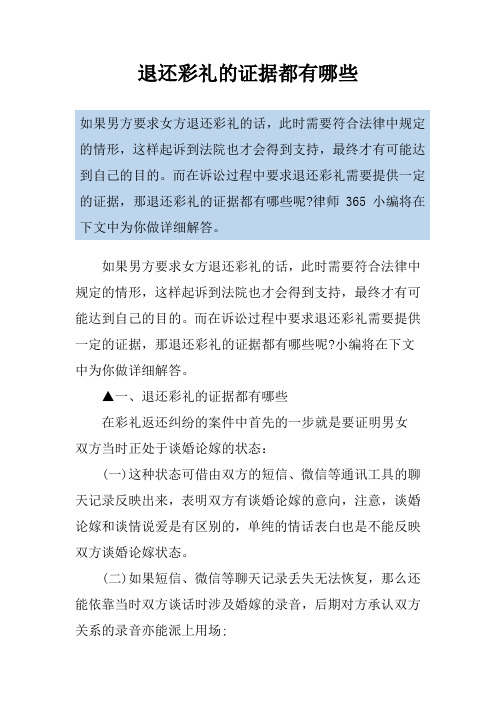 退还彩礼的证据都有哪些

如果男方要求女方退还彩礼的话，此时需要符合法律中规定的情形，这样起诉到法院也才会得到支持，最终才有可能达到自己的目的。而在诉讼过程中要求退还彩礼需要提供一定的证据，那退还彩礼的证据都有哪些呢?律师 365 小编将在下文中为你做详细解答。

如果男方要求女方退还彩礼的话，此时需要符合法律中规定的情形，这样起诉到法院也才会得到支持，最终才有可能达到自己的目的。而在诉讼过程中要求退还彩礼需要提供一定的证据，那退还彩礼的证据都有哪些呢?小编将在下文中为你做详细解答。

▲一、退还彩礼的证据都有哪些

在彩礼返还纠纷的案件中首先的一步就是要证明男女双方当时正处于谈婚论嫁的状态:

(一)这种状态可借由双方的短信、微信等通讯工具的聊天记录反映出来，表明双方有谈婚论嫁的意向，注意，谈婚论嫁和谈情说爱是有区别的，单纯的情话表白也是不能反映双方谈婚论嫁状态。

(二)如果短信、微信等聊天记录丢失无法恢复，那么还能依靠当时双方谈话时涉及婚嫁的录音，后期对方承认双方关系的录音亦能派上用场;